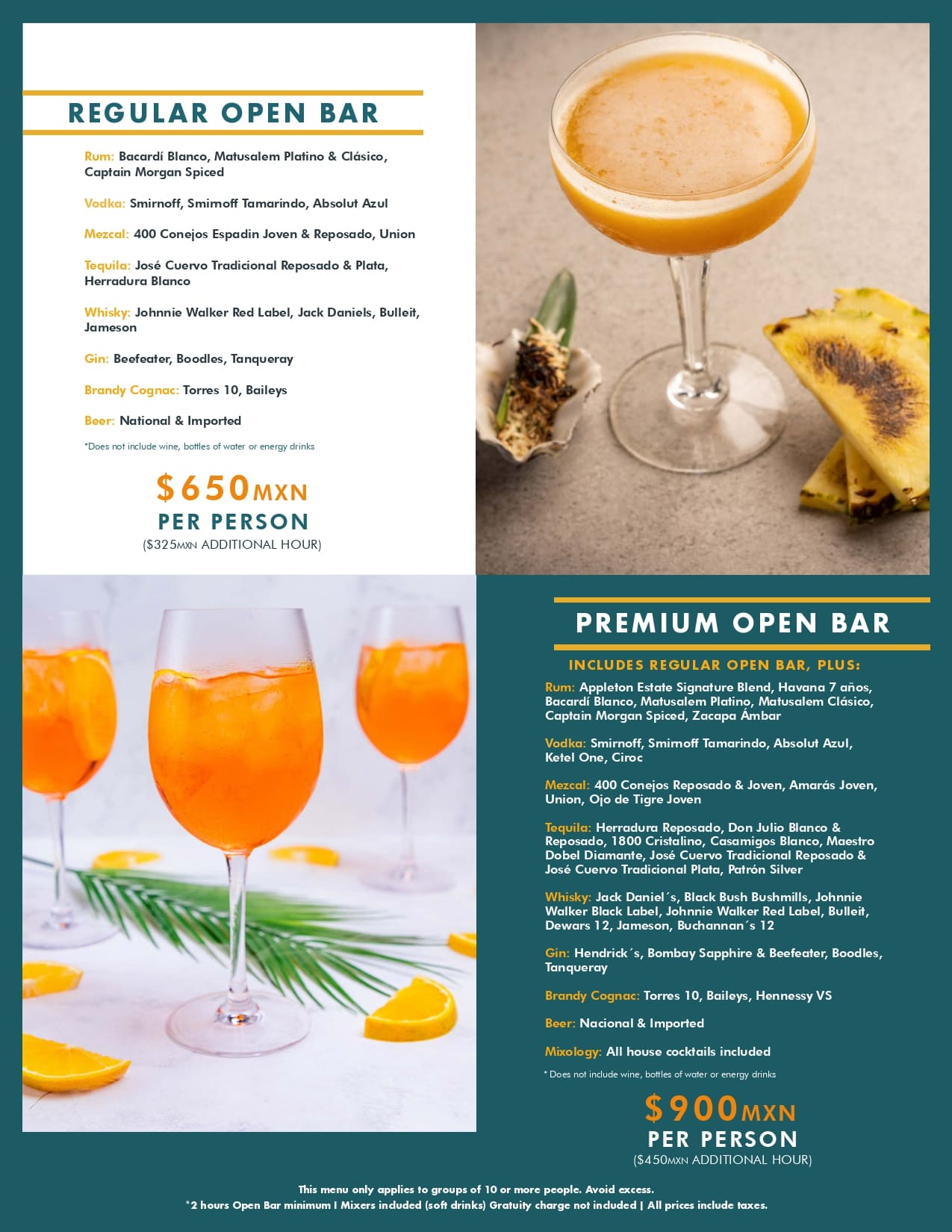 REGULAR OPEN BAR

Rum: Bacardí Blanco, Matusalem Platino & Clásico, Captain Morgan Spiced

Vodka: Smirnoff, Smirnoff Tamarindo, Absolut Azul

Mezcal: 400 Conejos Espadin Joven & Reposado, Union

Tequila: José Cuervo Tradicional Reposado & Plata, Herradura Blanco

Whisky: Johnnie Walker Red Label, Jack Daniels, Bulleit, Jameson

Gin: Beefeater, Boodles, Tanqueray

Brandy Cognac: Torres 10, Baileys

Beer: National & Imported

*Does not include wine, bottles of water or energy drinks

$650MXN
PER PERSON
($325MXN ADDITIONAL HOUR)

PREMIUM OPEN BAR

INCLUDES REGULAR OPEN BAR, PLUS:

Rum: Appleton Estate Signature Blend, Havana 7 años, Bacardí Blanco, Matusalem Platino, Matusalem Clásico, Captain Morgan Spiced, Zacapa Ámbar

Vodka: Smirnoff, Smirnoff Tamarindo, Absolut Azul, Ketel One, Ciroc

Mezcal: 400 Conejos Reposado & Joven, Amarás Joven, Union, Ojo de Tigre Joven

Tequila: Herradura Reposado, Don Julio Blanco & Reposado, 1800 Cristalino, Casamigos Blanco, Maestro Dobel Diamante, José Cuervo Tradicional Reposado & José Cuervo Tradicional Plata, Patrón Silver

Whisky: Jack Daniel´s, Black Bush Bushmills, Johnnie Walker Black Label, Johnnie Walker Red Label, Bulleit, Dewars 12, Jameson, Buchannan´s 12

Gin: Hendrick´s, Bombay Sapphire & Beefeater, Boodles, Tanqueray

Brandy Cognac: Torres 10, Baileys, Hennessy VS

Beer: Nacional & Imported

Mixology: All house cocktails included

* Does not include wine, bottles of water or energy drinks

$900MXN
PER PERSON
($450MXN ADDITIONAL HOUR)

This menu only applies to groups of 10 or more people. Avoid excess.
*2 hours Open Bar minimum I Mixers included (soft drinks) Gratuity charge not included | All prices include taxes.